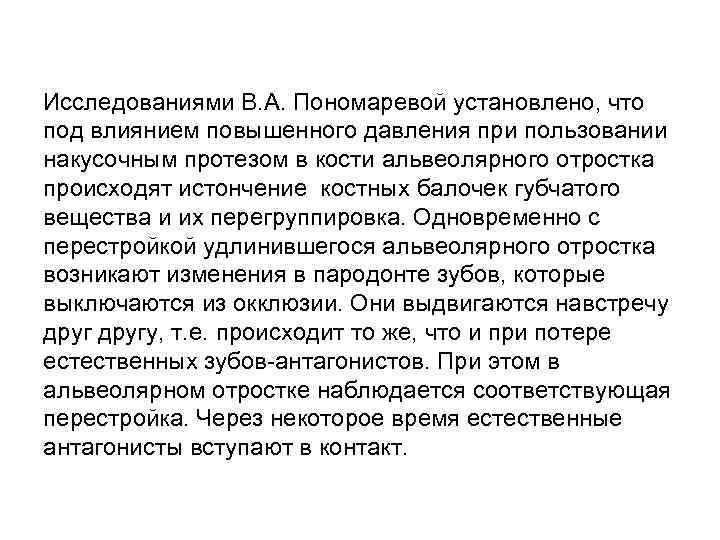 Исследованиями В.А. Пономаревой установлено, что под влиянием повышенного давления при пользовании накусочным протезом в кости альвеолярного отростка происходят истончение костных балочек губчатого вещества и их перегруппировка. Одновременно с перестройкой удлинившегося альвеолярного отростка возникают изменения в пародонте зубов, которые выключаются из окклюзии. Они выдвигаются навстречу друг другу, т.е. происходит то же, что и при потере естественных зубов-антагонистов. При этом в альвеолярном отростке наблюдается соответствующая перестройка. Через некоторое время естественные антагонисты вступают в контакт.